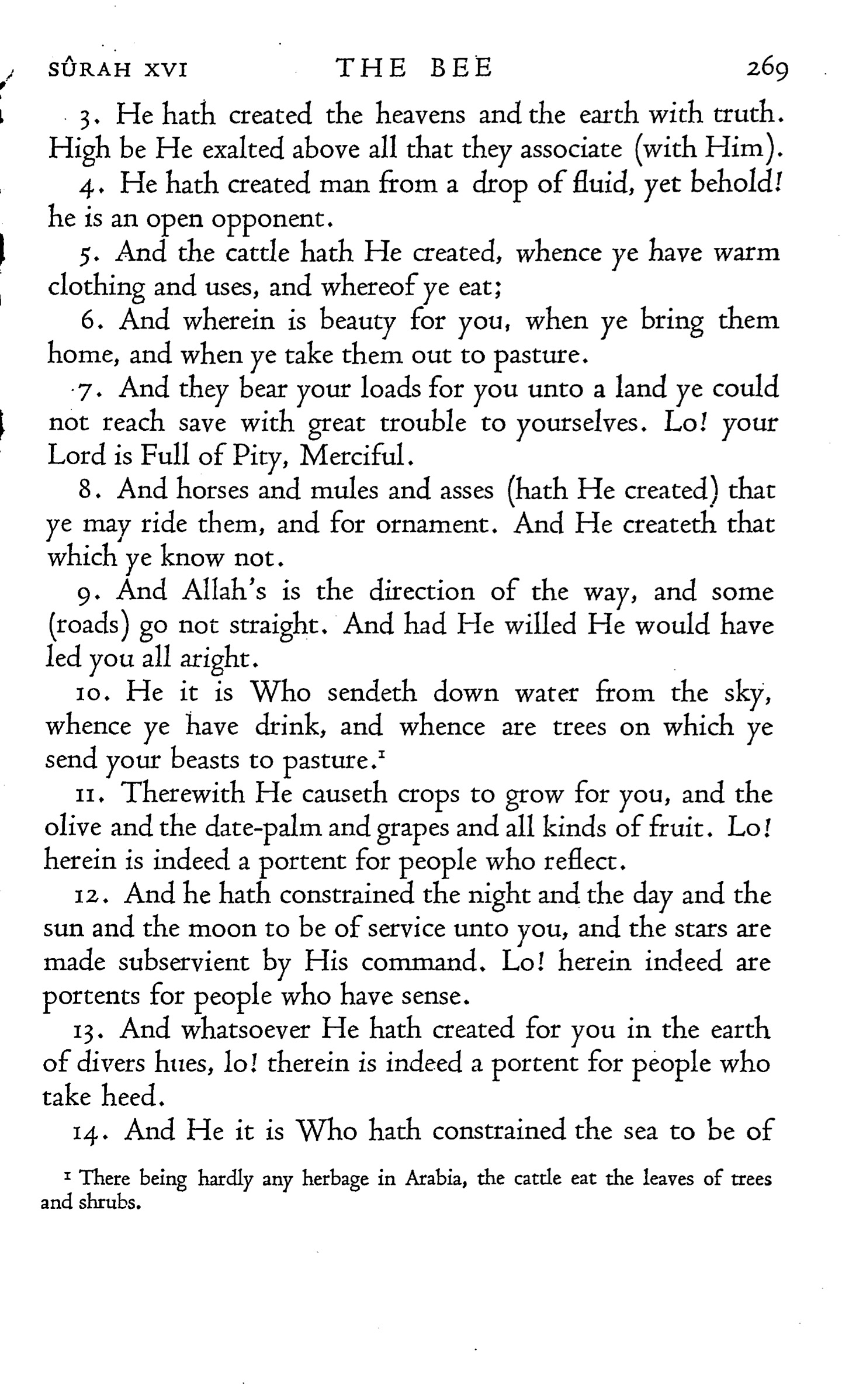 SÛRAH XVI THE BEE 269

3. He hath created the heavens and the earth with truth. High be He exalted above all that they associate (with Him).

4. He hath created man from a drop of fluid, yet behold! he is an open opponent.

5. And the cattle hath He created, whence ye have warm clothing and uses, and whereof ye eat;

6. And wherein is beauty for you, when ye bring them home, and when ye take them out to pasture.

7. And they bear your loads for you unto a land ye could not reach save with great trouble to yourselves. Lo! your Lord is Full of Pity, Merciful.

8. And horses and mules and asses (hath He created) that ye may ride them, and for ornament. And He createth that which ye know not.

9. And Allah's is the direction of the way, and some (roads) go not straight. And had He willed He would have led you all aright.

10. He it is Who sendeth down water from the sky, whence ye have drink, and whence are trees on which ye send your beasts to pasture.$^1$

11. Therewith He causeth crops to grow for you, and the olive and the date-palm and grapes and all kinds of fruit. Lo! herein is indeed a portent for people who reflect.

12. And he hath constrained the night and the day and the sun and the moon to be of service unto you, and the stars are made subservient by His command. Lo! herein indeed are portents for people who have sense.

13. And whatsoever He hath created for you in the earth of divers hues, lo! therein is indeed a portent for people who take heed.

14. And He it is Who hath constrained the sea to be of

$^1$ There being hardly any herbage in Arabia, the cattle eat the leaves of trees and shrubs.